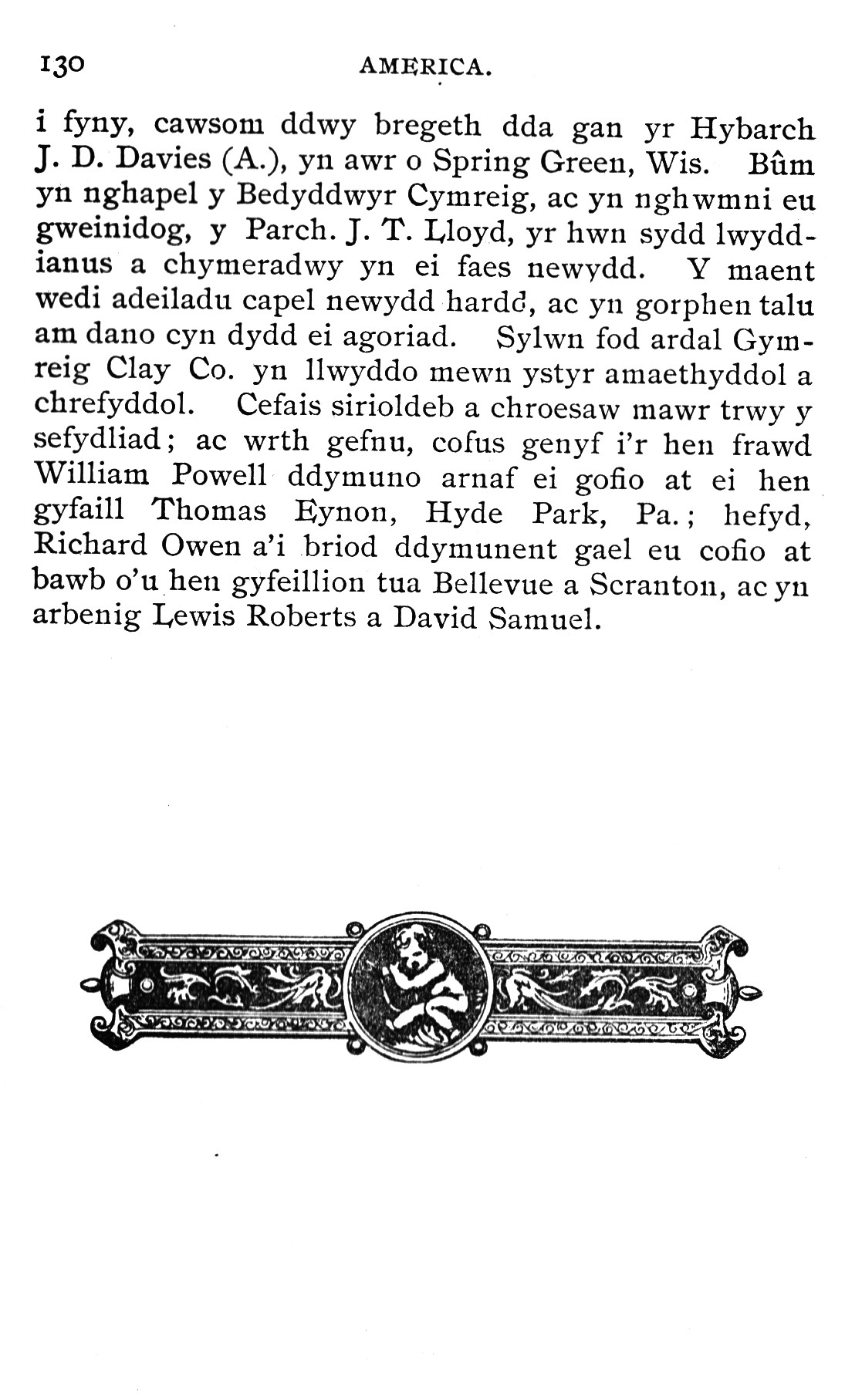 130 AMERICA.

i fyny, cawsom ddwy bregeth dda gan yr Hybarch J. D. Davies (A.), yn awr o Spring Green, Wis. Bûm yn nghapel y Bedyddwyr Cymreig, ac yn nghwmni eu gweinidog, y Parch. J. T. Lloyd, yr hwn sydd lwyddianus a chymeradwy yn ei faes newydd. Y maent wedi adeiladu capel newydd hardd, ac yn gorphen talu am dano cyn dydd ei agoriad. Sylwn fod ardal Gymreig Clay Co. yn llwyddo mewn ystyr amaethyddol a chrefyddol. Cefais sirioldeb a chroesaw mawr trwy y sefydliad; ac wrth gefnu, cofus genyf i'r hen frawd William Powell ddymuno arnaf ei gofio at ei hen gyfaill Thomas Eynon, Hyde Park, Pa.; hefyd, Richard Owen a'i briod ddymunent gael eu cofio at bawb o'u hen gyfeillion tua Bellevue a Scranton, ac yn arbenig Lewis Roberts a David Samuel.